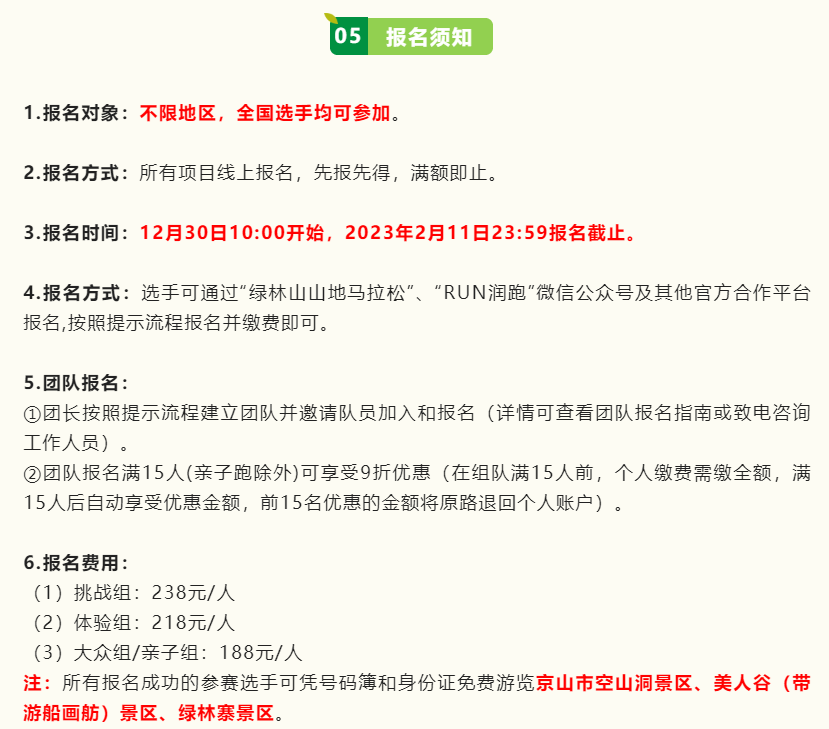 05 报名须知

1.报名对象：不限地区，全国选手均可参加。

2.报名方式：所有项目线上报名，先报先得，满额即止。

3.报名时间：12月30日10:00开始，2023年2月11日23:59报名截止。

4.报名方式：选手可通过“绿林山山地马拉松”、“RUN润跑”微信公众号及其他官方合作平台报名,按照提示流程报名并缴费即可。

5.团队报名：
①团长按照提示流程建立团队并邀请队员加入和报名（详情可查看团队报名指南或致电咨询工作人员）。
②团队报名满15人(亲子跑除外)可享受9折优惠（在组队满15人前，个人缴费需缴全额，满15人后自动享受优惠金额，前15名优惠的金额将原路退回个人账户）。

6.报名费用：
（1）挑战组：238元/人
（2）体验组：218元/人
（3）大众组/亲子组：188元/人
注：所有报名成功的参赛选手可凭号码簿和身份证免费游览京山市空山洞景区、美人谷（带游船画舫）景区、绿林寨景区。